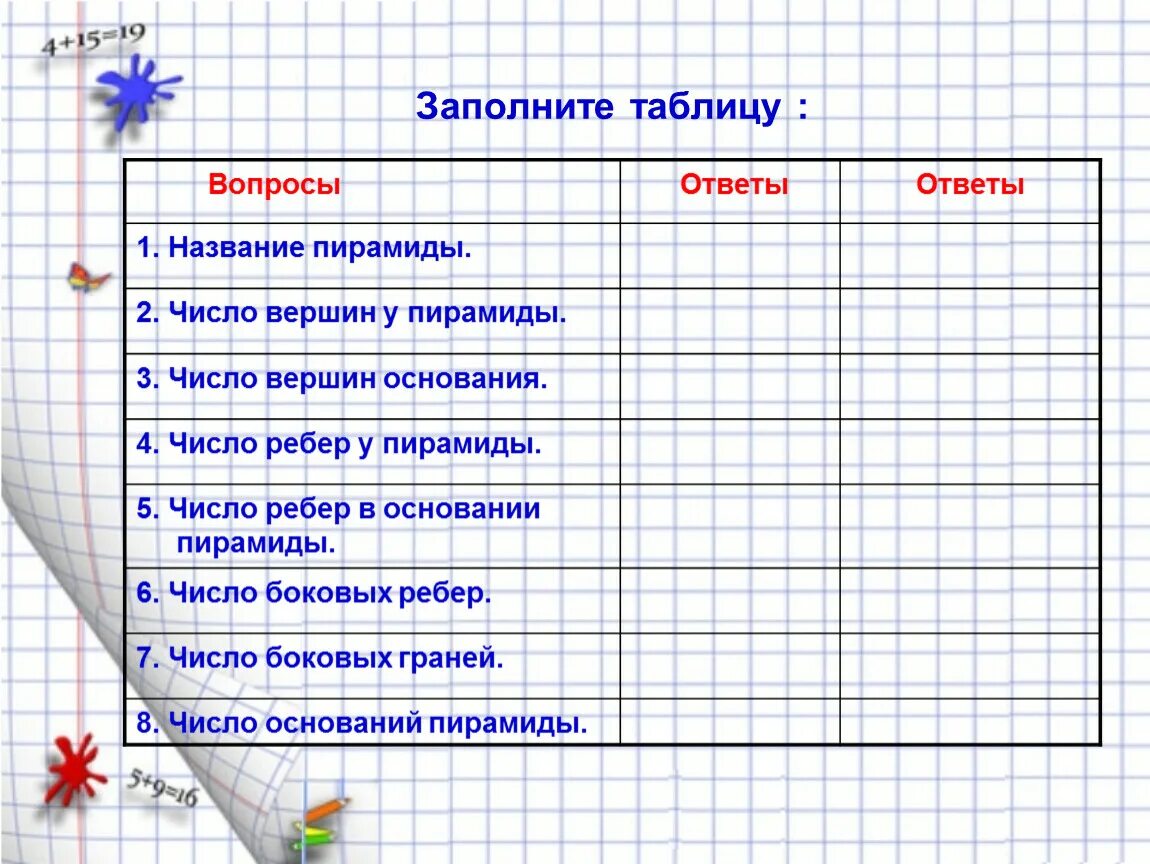 4+15=19

Заполните таблицу :

| Вопросы | Ответы | Ответы |
|---|---|---|
| 1. Название пирамиды. | | |
| 2. Число вершин у пирамиды. | | |
| 3. Число вершин основания. | | |
| 4. Число ребер у пирамиды. | | |
| 5. Число ребер в основании пирамиды. | | |
| 6. Число боковых ребер. | | |
| 7. Число боковых граней. | | |
| 8. Число оснований пирамиды. | | |

5+9=16